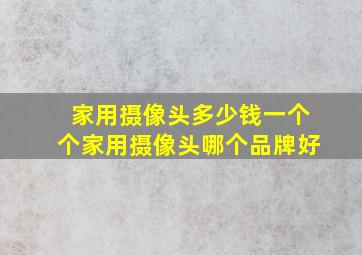 家用摄像头多少钱一个
个家用摄像头哪个品牌好